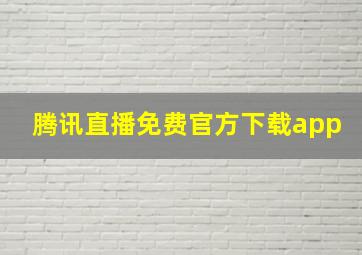 腾讯直播免费官方下载app